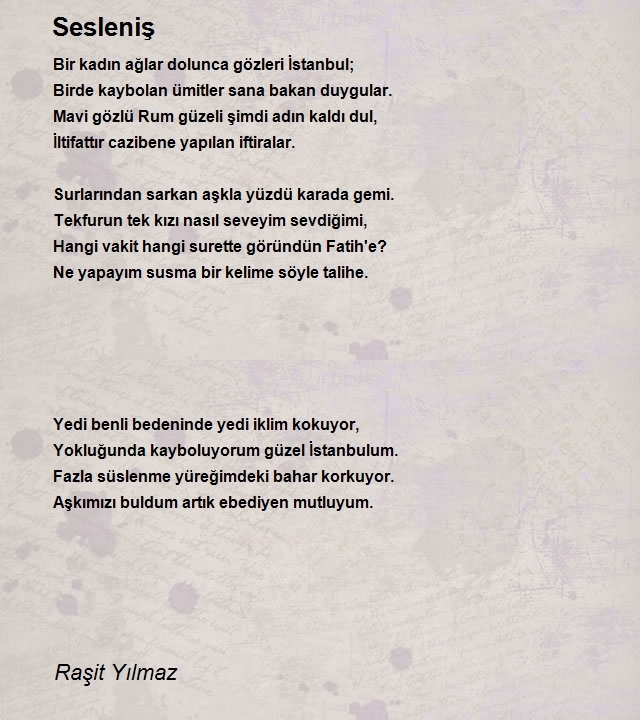 Sesleniş

Bir kadın ağlar dolunca gözleri İstanbul;
Birde kaybolan ümitler sana bakan duygular.
Mavi gözlü Rum güzeli şimdi adın kaldı dul,
İltifattır cazibene yapılan iftiralar.

Surlarından sarkan aşkla yüzdü karada gemi.
Tekfurun tek kızı nasıl seveyim sevdiğimi,
Hangi vakit hangi surette göründün Fatih'e?
Ne yapayım susma bir kelime söyle talihe.

Yedi benli bedeninde yedi iklim kokuyor,
Yokluğunda kayboluyorum güzel İstanbulum.
Fazla süslenme yüreğimdeki bahar korkuyor.
Aşkımızı buldum artık ebediyen mutluyum.

Raşit Yılmaz